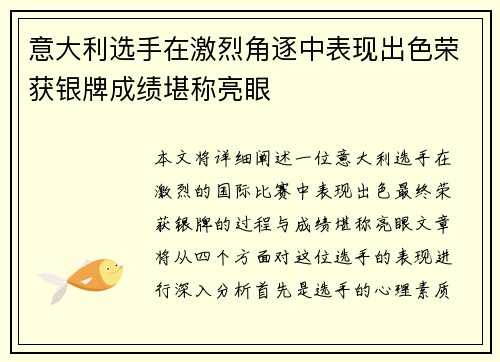 意大利选手在激烈角逐中表现出色荣获银牌成绩堪称亮眼

本文将详细阐述一位意大利选手在激烈的国际比赛中表现出色最终荣获银牌的过程与成绩堪称亮眼文章将从四个方面对这位选手的表现进行深入分析首先是选手的心理素质